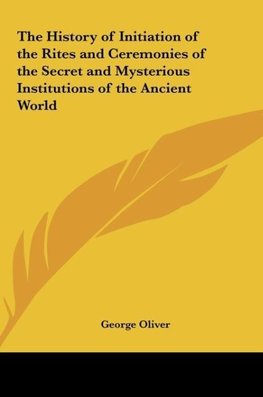 The History of Initiation of the Rites and Ceremonies of the Secret and Mysterious Institutions of the Ancient World

George Oliver